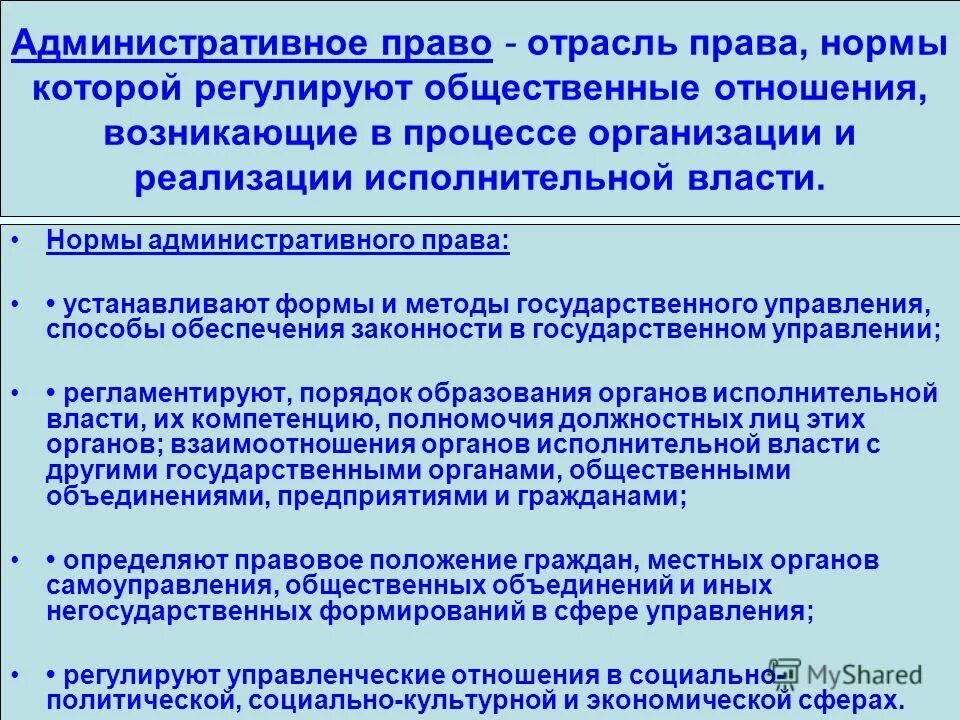 Административное право - отрасль права, нормы которой регулируют общественные отношения, возникающие в процессе организации и реализации исполнительной власти.

• Нормы административного права:

• • устанавливают формы и методы государственного управления, способы обеспечения законности в государственном управлении;

• • регламентируют, порядок образования органов исполнительной власти, их компетенцию, полномочия должностных лиц этих органов; взаимоотношения органов исполнительной власти с другими государственными органами, общественными объединениями, предприятиями и гражданами;

• • определяют правовое положение граждан, местных органов самоуправления, общественных объединений и иных негосударственных формирований в сфере управления;

• • регулируют управленческие отношения в социально-политической, социально-культурной и экономической сферах.

MyShared